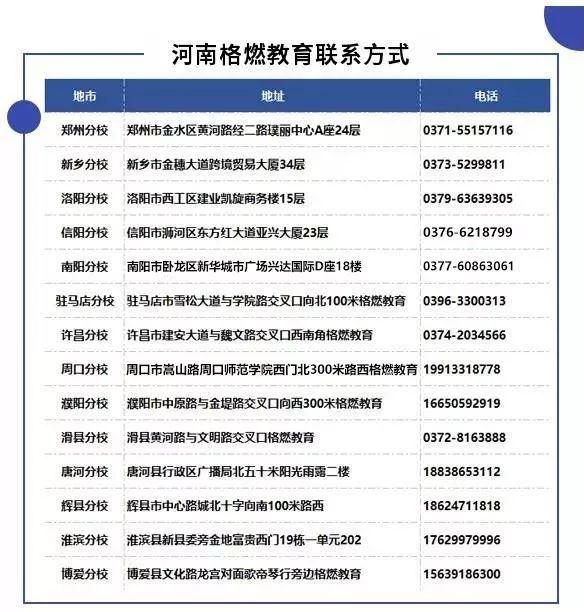 河南格燃教育联系方式

| 地市 | 地址 | 电话 |
|---|---|---|
| 郑州分校 | 郑州市金水区黄河路经二路璞丽中心A座24层 | 0371-55157116 |
| 新乡分校 | 新乡市金穗大道跨境贸易大厦34层 | 0373-5299811 |
| 洛阳分校 | 洛阳市西工区建业凯旋商务楼15层 | 0379-63639305 |
| 信阳分校 | 信阳市浉河区东方红大道亚兴大厦23层 | 0376-6218799 |
| 南阳分校 | 南阳市卧龙区新华城市广场兴达国际D座18楼 | 0377-60863061 |
| 驻马店分校 | 驻马店市雪松大道与学院路交叉口向北100米格燃教育 | 0396-3300313 |
| 许昌分校 | 许昌市建安大道与魏文路交叉口西南角格燃教育 | 0374-2034566 |
| 周口分校 | 周口市嵩山路周口师范学院西门北300米路西格燃教育 | 19913318778 |
| 濮阳分校 | 濮阳市中原路与金堤路交叉口向西300米格燃教育 | 16650592919 |
| 滑县分校 | 滑县黄河路与文明路交叉口格燃教育 | 0372-8163888 |
| 唐河分校 | 唐河县行政区广播局北五十米阳光雨露二楼 | 18838653112 |
| 辉县分校 | 辉县市中心路城北十字向南100米路西 | 18624711818 |
| 淮滨分校 | 淮滨县新县委旁金地富贵西门19栋一单元202 | 17629979996 |
| 博爱分校 | 博爱县文化路龙宫对面歌帝琴行旁边格燃教育 | 15639186300 |